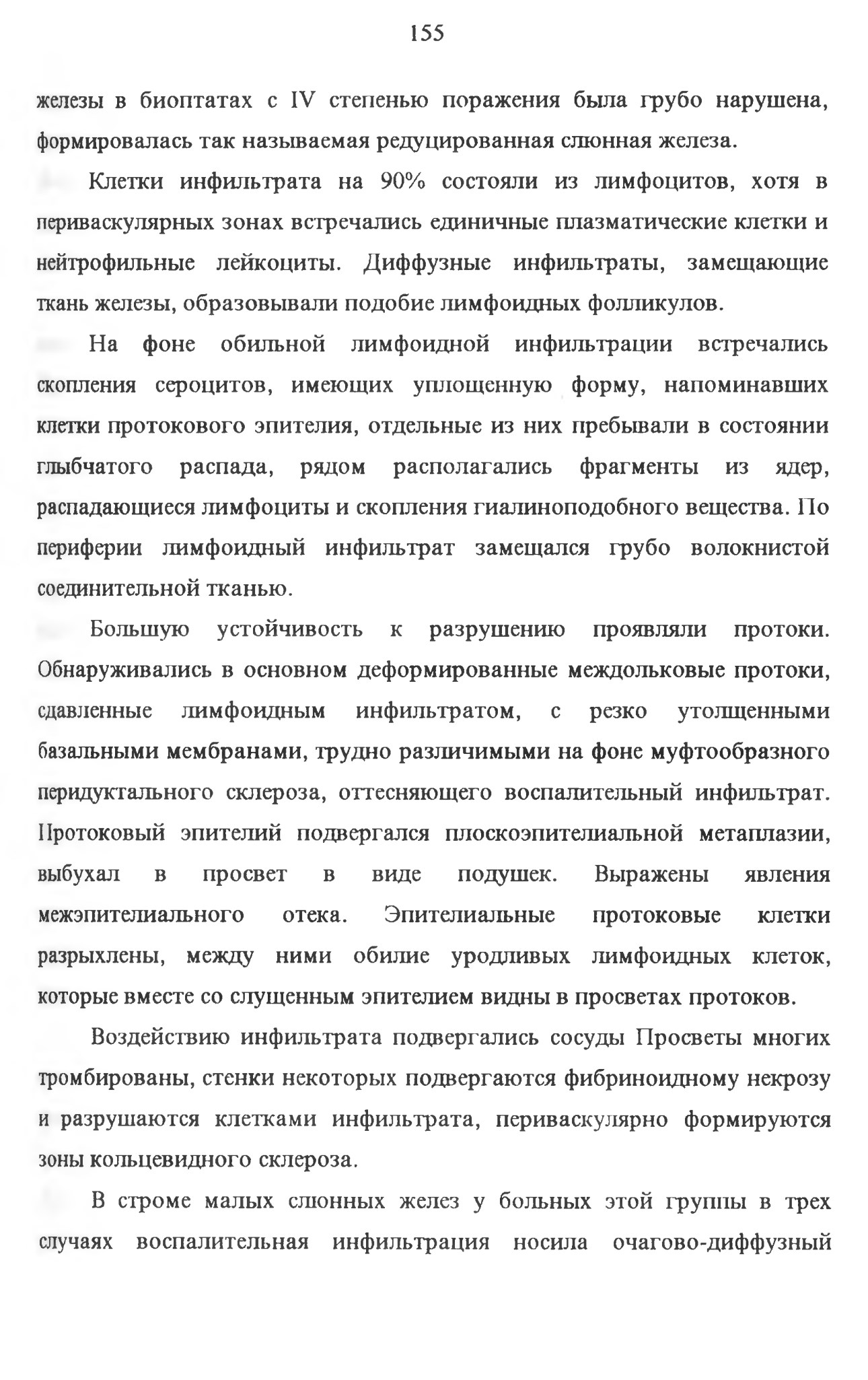 155

железы в биоптатах с IV степенью поражения была грубо нарушена, формировалась так называемая редуцированная слюнная железа.

Клетки инфильтрата на 90% состояли из лимфоцитов, хотя в периваскулярных зонах встречались единичные плазматические клетки и нейтрофильные лейкоциты. Диффузные инфильтраты, замещающие ткань железы, образовывали подобие лимфоидных фолликулов.

На фоне обильной лимфоидной инфильтрации встречались скопления сероцитов, имеющих уплощенную форму, напоминавших клетки протокового эпителия, отдельные из них пребывали в состоянии глыбчатого распада, рядом располагались фрагменты из ядер, распадающиеся лимфоциты и скопления гиалиноподобного вещества. По периферии лимфоидный инфильтрат замещался грубо волокнистой соединительной тканью.

Большую устойчивость к разрушению проявляли протоки. Обнаруживались в основном деформированные междольковые протоки, сдавленные лимфоидным инфильтратом, с резко утолщенными базальными мембранами, трудно различимыми на фоне муфтообразного перидуктального склероза, оттесняющего воспалительный инфильтрат. Протоковый эпителий подвергался плоскоэпителиальной метаплазии, выбухал в просвет в виде подушек. Выражены явления межэпителиального отека. Эпителиальные протоковые клетки разрыхлены, между ними обилие уродливых лимфоидных клеток, которые вместе со слущенным эпителием видны в просветах протоков.

Воздействию инфильтрата подвергались сосуды Просветы многих тромбированы, стенки некоторых подвергаются фибриноидному некрозу и разрушаются клетками инфильтрата, периваскулярно формируются зоны кольцевидного склероза.

В строме малых слюнных желез у больных этой группы в трех случаях воспалительная инфильтрация носила очагово-диффузный